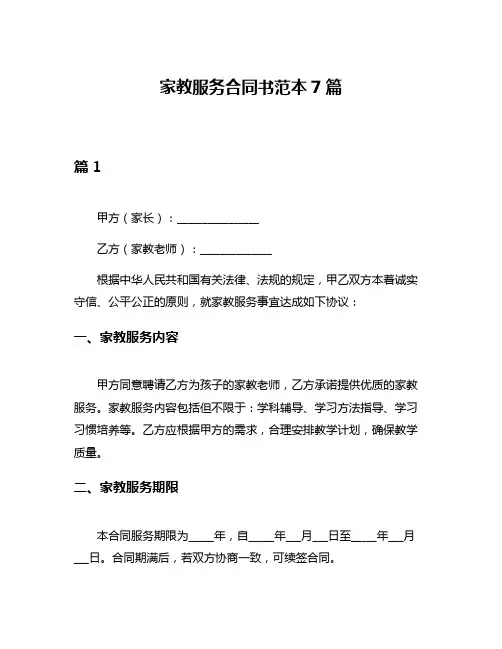 家教服务合同书范本 7 篇

篇 1

甲方（家长）：______________

乙方（家教老师）：____________

根据中华人民共和国有关法律、法规的规定，甲乙双方本着诚实守信、公平公正的原则，就家教服务事宜达成如下协议：

一、家教服务内容

甲方同意聘请乙方为孩子的家教老师，乙方承诺提供优质的家教服务。家教服务内容包括但不限于：学科辅导、学习方法指导、学习习惯培养等。乙方应根据甲方的需求，合理安排教学计划，确保教学质量。

二、家教服务期限

本合同服务期限为____年，自____年__月__日至____年__月__日。合同期满后，若双方协商一致，可续签合同。